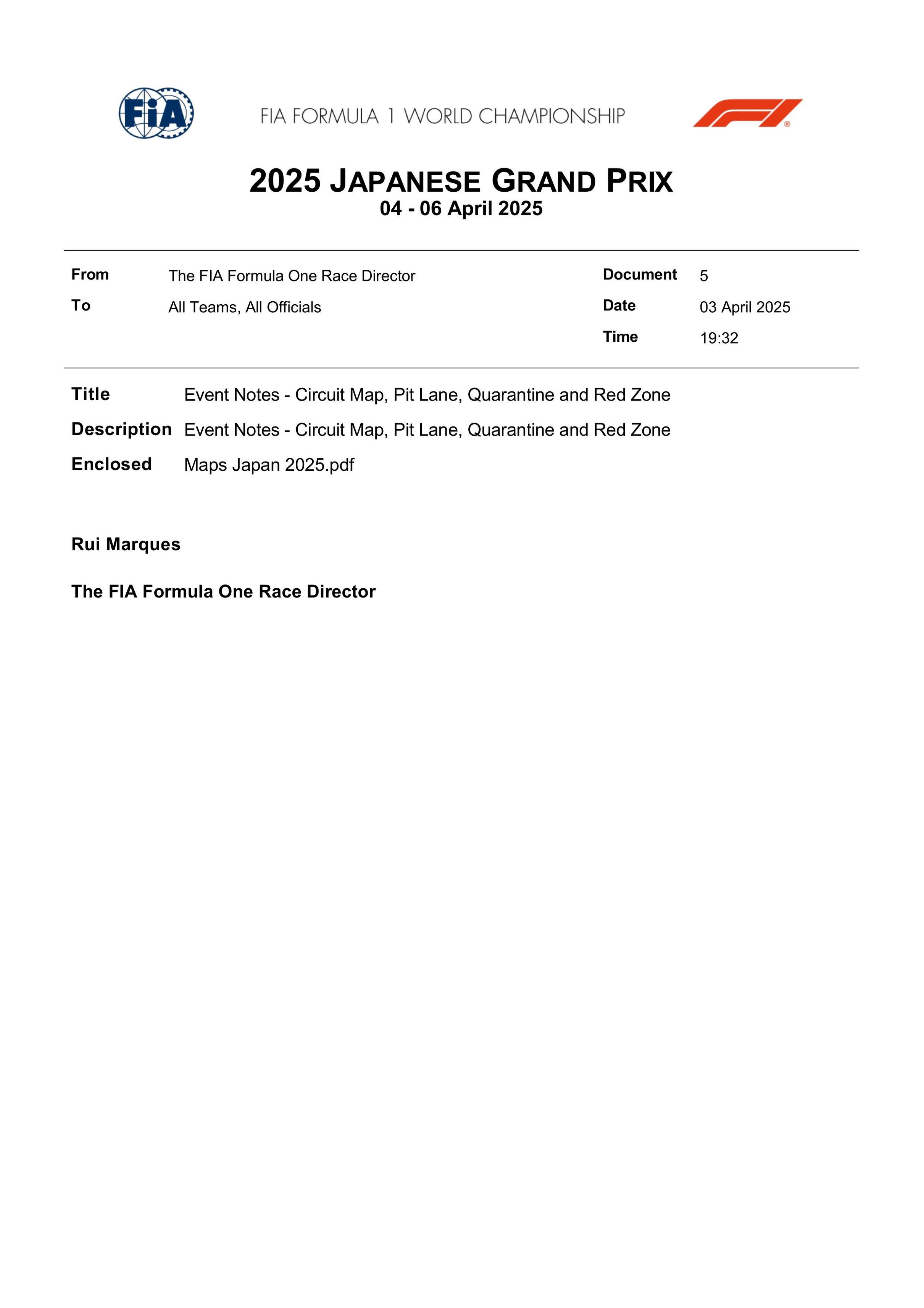 FIA

FIA FORMULA 1 WORLD CHAMPIONSHIP

2025 JAPANESE GRAND PRIX
04 - 06 April 2025

From The FIA Formula One Race Director
To All Teams, All Officials

Document 5
Date 03 April 2025
Time 19:32

Title Event Notes - Circuit Map, Pit Lane, Quarantine and Red Zone
Description Event Notes - Circuit Map, Pit Lane, Quarantine and Red Zone
Enclosed Maps Japan 2025.pdf

Rui Marques

The FIA Formula One Race Director